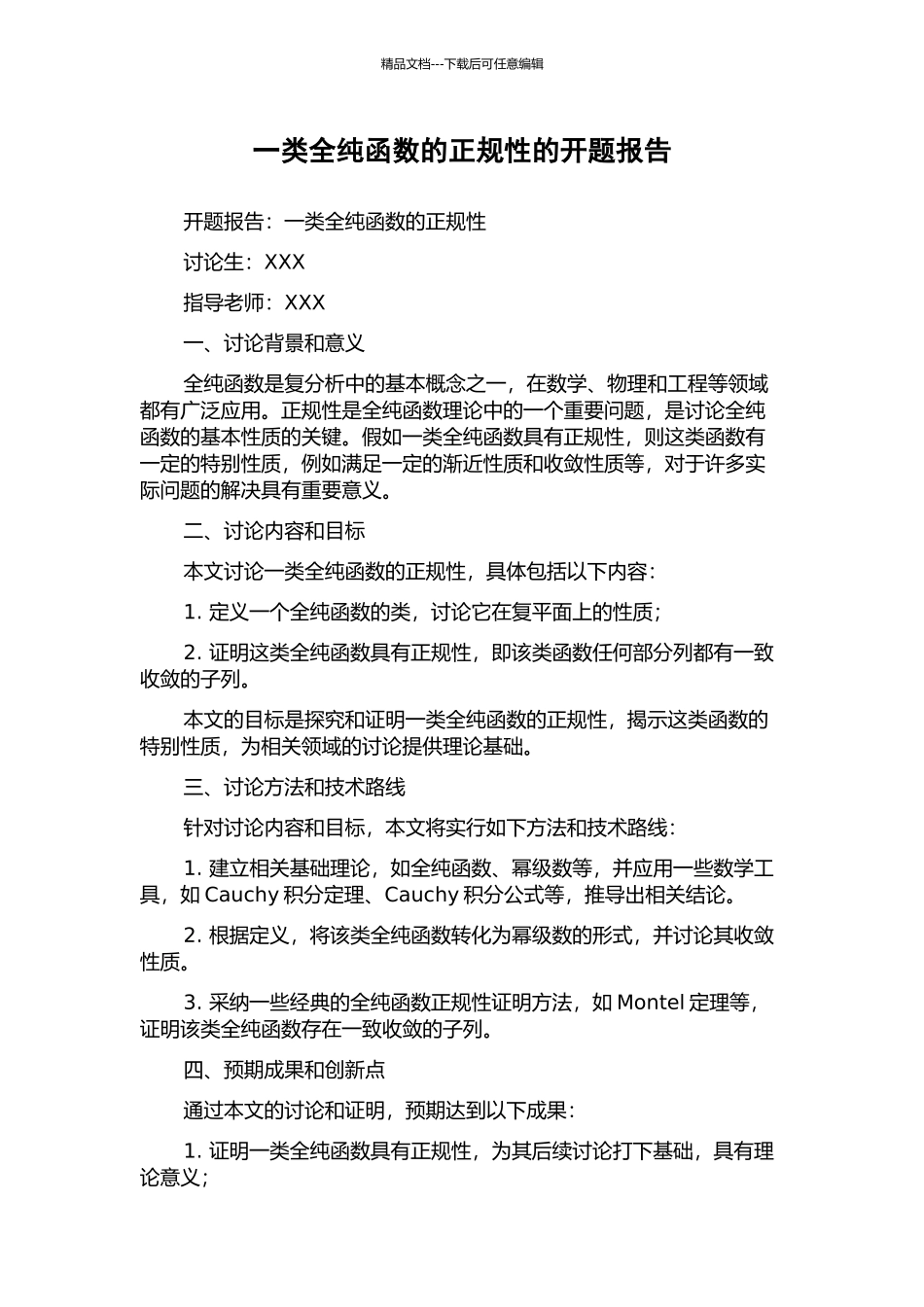 精品文档---下载后可任意编辑

一类全纯函数的正规性的开题报告

开题报告：一类全纯函数的正规性

讨论生：XXX

指导老师：XXX

一、讨论背景和意义

全纯函数是复分析中的基本概念之一，在数学、物理和工程等领域都有广泛应用。正规性是全纯函数理论中的一个重要问题，是讨论全纯函数的基本性质的关键。假如一类全纯函数具有正规性，则这类函数有一定的特别性质，例如满足一定的渐近性质和收敛性质等，对于许多实际问题的解决具有重要意义。

二、讨论内容和目标

本文讨论一类全纯函数的正规性，具体包括以下内容：

1. 定义一个全纯函数的类，讨论它在复平面上的性质；

2. 证明这类全纯函数具有正规性，即该类函数任何部分列都有一致收敛的子列。

本文的目标是探究和证明一类全纯函数的正规性，揭示这类函数的特别性质，为相关领域的讨论提供理论基础。

三、讨论方法和技术路线

针对讨论内容和目标，本文将实行如下方法和技术路线：

1. 建立相关基础理论，如全纯函数、幂级数等，并应用一些数学工具，如 Cauchy 积分定理、Cauchy 积分公式等，推导出相关结论。

2. 根据定义，将该类全纯函数转化为幂级数的形式，并讨论其收敛性质。

3. 采纳一些经典的全纯函数正规性证明方法，如 Montel 定理等，证明该类全纯函数存在一致收敛的子列。

四、预期成果和创新点

通过本文的讨论和证明，预期达到以下成果：

1. 证明一类全纯函数具有正规性，为其后续讨论打下基础，具有理论意义；